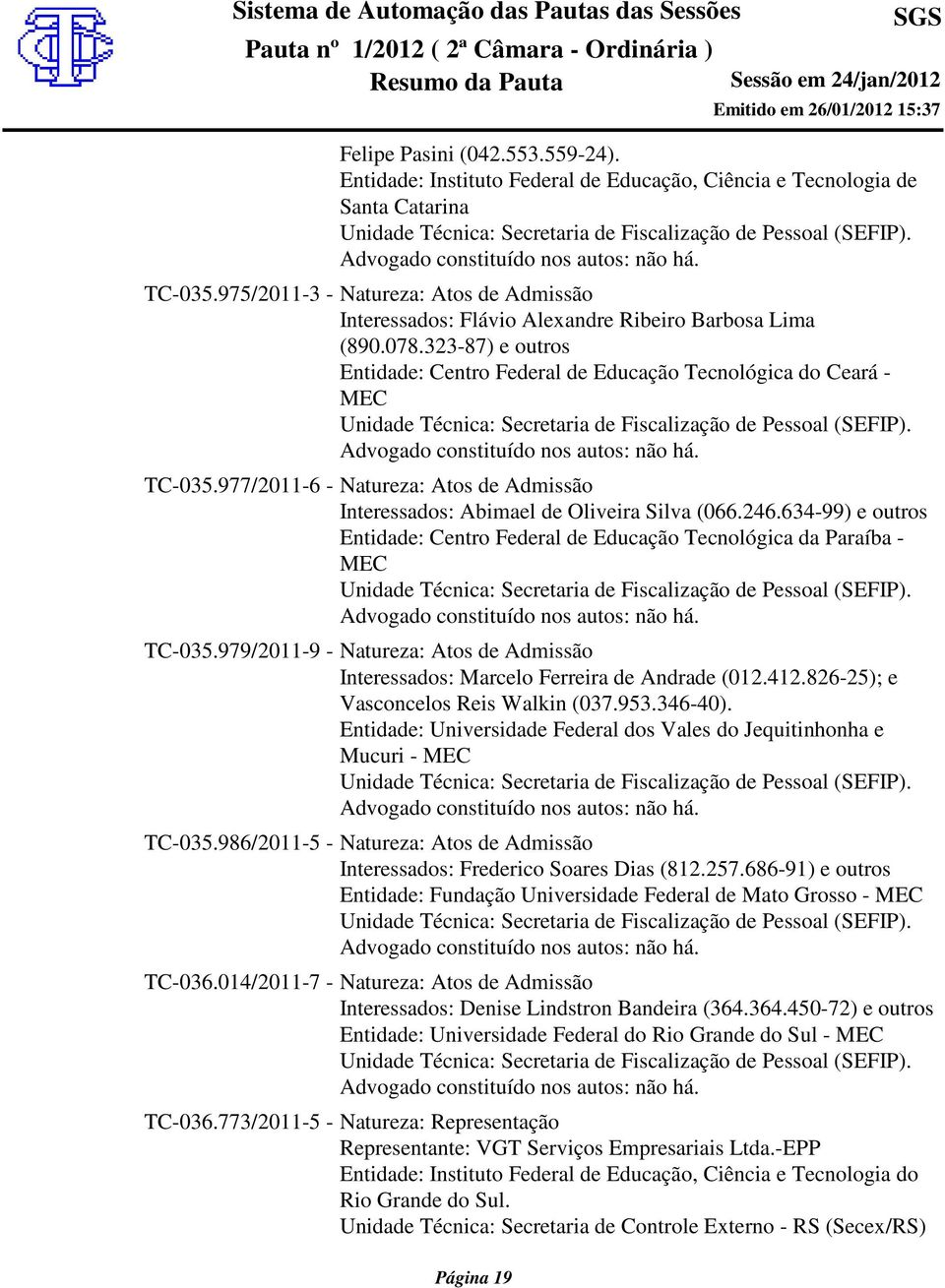 Sistema de Automação das Pautas das Sessões
SGS
Pauta nº 1/2012 ( 2ª Câmara - Ordinária )
Resumo da Pauta
Sessão em 24/jan/2012
Emitido em 26/01/2012 15:37

Felipe Pasini (042.553.559-24).
Entidade: Instituto Federal de Educação, Ciência e Tecnologia de Santa Catarina
Unidade Técnica: Secretaria de Fiscalização de Pessoal (SEFIP).
Advogado constituído nos autos: não há.

TC-035.975/2011-3 - Natureza: Atos de Admissão
Interessados: Flávio Alexandre Ribeiro Barbosa Lima (890.078.323-87) e outros
Entidade: Centro Federal de Educação Tecnológica do Ceará - MEC
Unidade Técnica: Secretaria de Fiscalização de Pessoal (SEFIP).
Advogado constituído nos autos: não há.

TC-035.977/2011-6 - Natureza: Atos de Admissão
Interessados: Abimael de Oliveira Silva (066.246.634-99) e outros
Entidade: Centro Federal de Educação Tecnológica da Paraíba - MEC
Unidade Técnica: Secretaria de Fiscalização de Pessoal (SEFIP).
Advogado constituído nos autos: não há.

TC-035.979/2011-9 - Natureza: Atos de Admissão
Interessados: Marcelo Ferreira de Andrade (012.412.826-25); e Vasconcelos Reis Walkin (037.953.346-40).
Entidade: Universidade Federal dos Vales do Jequitinhonha e Mucuri - MEC
Unidade Técnica: Secretaria de Fiscalização de Pessoal (SEFIP).
Advogado constituído nos autos: não há.

TC-035.986/2011-5 - Natureza: Atos de Admissão
Interessados: Frederico Soares Dias (812.257.686-91) e outros
Entidade: Fundação Universidade Federal de Mato Grosso - MEC
Unidade Técnica: Secretaria de Fiscalização de Pessoal (SEFIP).
Advogado constituído nos autos: não há.

TC-036.014/2011-7 - Natureza: Atos de Admissão
Interessados: Denise Lindstron Bandeira (364.364.450-72) e outros
Entidade: Universidade Federal do Rio Grande do Sul - MEC
Unidade Técnica: Secretaria de Fiscalização de Pessoal (SEFIP).
Advogado constituído nos autos: não há.

TC-036.773/2011-5 - Natureza: Representação
Representante: VGT Serviços Empresariais Ltda.-EPP
Entidade: Instituto Federal de Educação, Ciência e Tecnologia do Rio Grande do Sul.
Unidade Técnica: Secretaria de Controle Externo - RS (Secex/RS)

Página 19